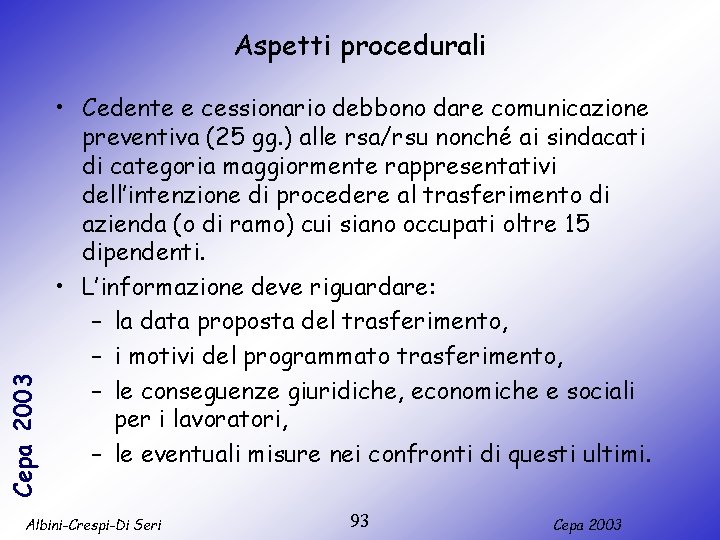 Aspetti procedurali

• Cedente e cessionario debbono dare comunicazione preventiva (25 gg.) alle rsa/rsu nonché ai sindacati di categoria maggiormente rappresentativi dell'intenzione di procedere al trasferimento di azienda (o di ramo) cui siano occupati oltre 15 dipendenti.
• L'informazione deve riguardare:
- la data proposta del trasferimento,
- i motivi del programmato trasferimento,
- le conseguenze giuridiche, economiche e sociali per i lavoratori,
- le eventuali misure nei confronti di questi ultimi.

Cepa 2003

Albini-Crespi-Di Seri
93
Cepa 2003